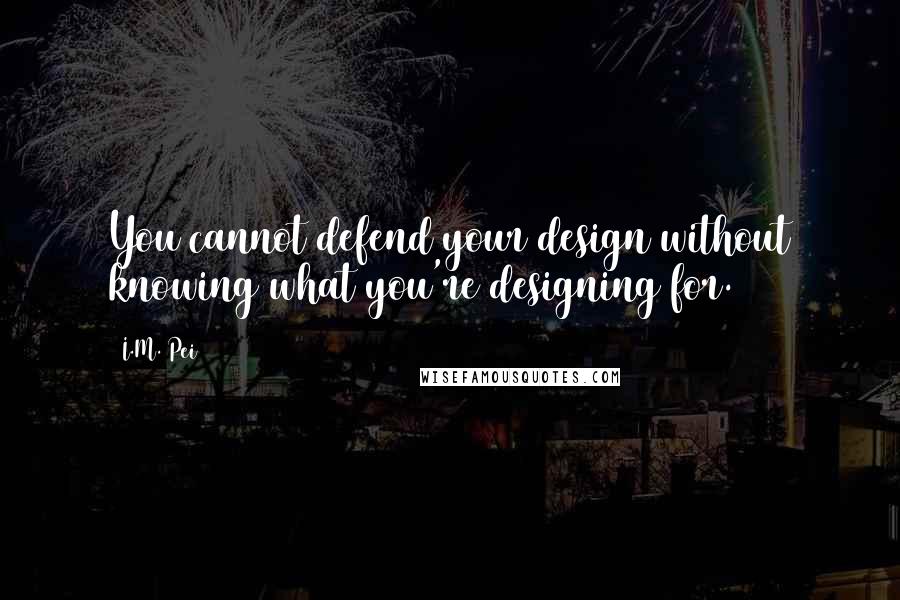 You cannot defend your design without knowing what you're designing for.

I.M. Pei

WISEFAMOUSQUOTES.COM